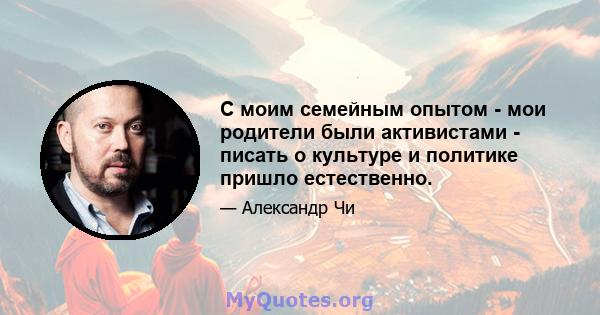 С моим семейным опытом - мои родители были активистами - писать о культуре и политике пришло естественно.

— Александр Чи

MyQuotes.org